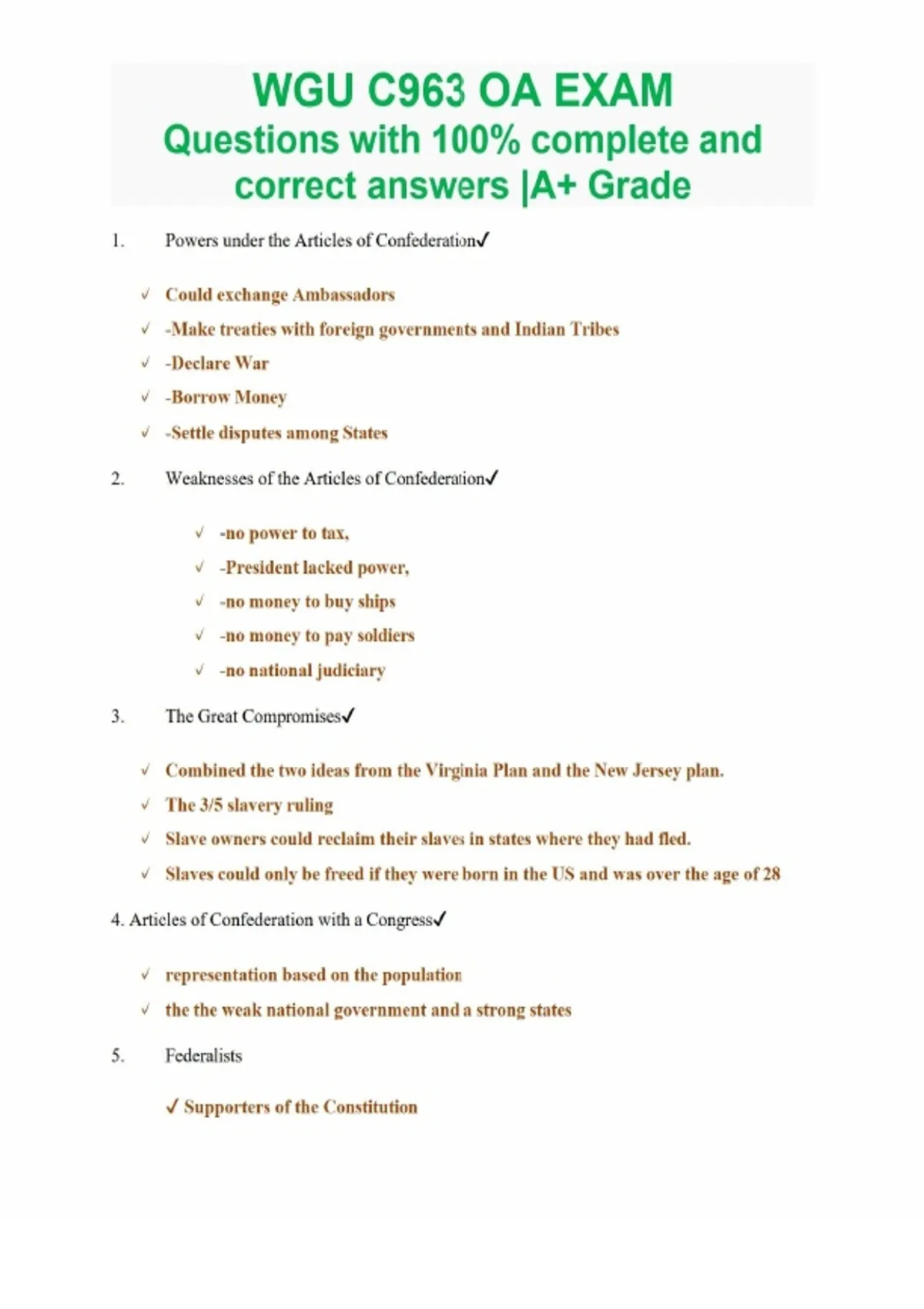 WGU C963 OA EXAM
Questions with 100% complete and correct answers |A+ Grade

1. Powers under the Articles of Confederation✓

✓ Could exchange Ambassadors
✓ -Make treaties with foreign governments and Indian Tribes
✓ -Declare War
✓ -Borrow Money
✓ -Settle disputes among States

2. Weaknesses of the Articles of Confederation✓

✓ -no power to tax,
✓ -President lacked power,
✓ -no money to buy ships
✓ -no money to pay soldiers
✓ -no national judiciary

3. The Great Compromises✓

✓ Combined the two ideas from the Virginia Plan and the New Jersey plan.
✓ The 3/5 slavery ruling
✓ Slave owners could reclaim their slaves in states where they had fled.
✓ Slaves could only be freed if they were born in the US and was over the age of 28

4. Articles of Confederation with a Congress✓

✓ representation based on the population
✓ the the weak national government and a strong states

5. Federalists

✓ Supporters of the Constitution